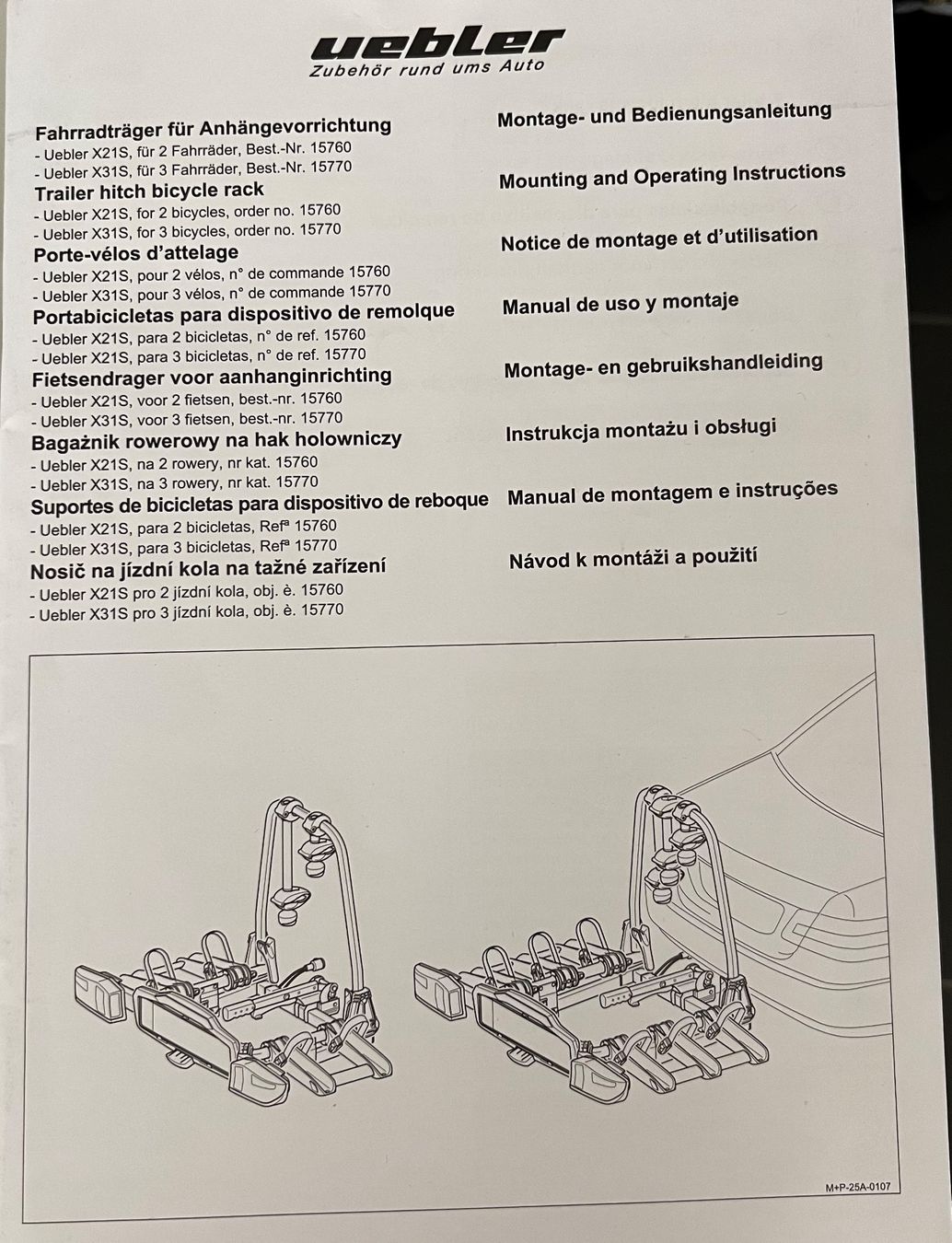 uebler
Zubehör rund ums Auto

Fahrradträger für Anhängevorrichtung
- Uebler X21S, für 2 Fahrräder, Best.-Nr. 15760
- Uebler X31S, für 3 Fahrräder, Best.-Nr. 15770
Trailer hitch bicycle rack
- Uebler X21S, for 2 bicycles, order no. 15760
- Uebler X31S, for 3 bicycles, order no. 15770
Porte-vélos d'attelage
- Uebler X21S, pour 2 vélos, n° de commande 15760
- Uebler X31S, pour 3 vélos, n° de commande 15770
Portabicicletas para dispositivo de remolque
- Uebler X21S, para 2 bicicletas, n° de ref. 15760
- Uebler X21S, para 3 bicicletas, n° de ref. 15770
Fietsendrager voor aanhanginrichting
- Uebler X21S, voor 2 fietsen, best.-nr. 15760
- Uebler X31S, voor 3 fietsen, best.-nr. 15770
Bagażnik rowerowy na hak holowniczy
- Uebler X21S, na 2 rowery, nr kat. 15760
- Uebler X31S, na 3 rowery, nr kat. 15770
Suportes de bicicletas para dispositivo de reboque
- Uebler X21S, para 2 bicicletas, Refª 15760
- Uebler X31S, para 3 bicicletas, Refª 15770
Nosič na jízdní kola na tažné zařízení
- Uebler X21S pro 2 jízdní kola, obj. è. 15760
- Uebler X31S pro 3 jízdní kola, obj. è. 15770

Montage- und Bedienungsanleitung

Mounting and Operating Instructions

Notice de montage et d'utilisation

Manual de uso y montaje

Montage- en gebruikshandleiding

Instrukcja montażu i obsługi

Manual de montagem e instruções

Návod k montáži a použití

M+P-25A-0107